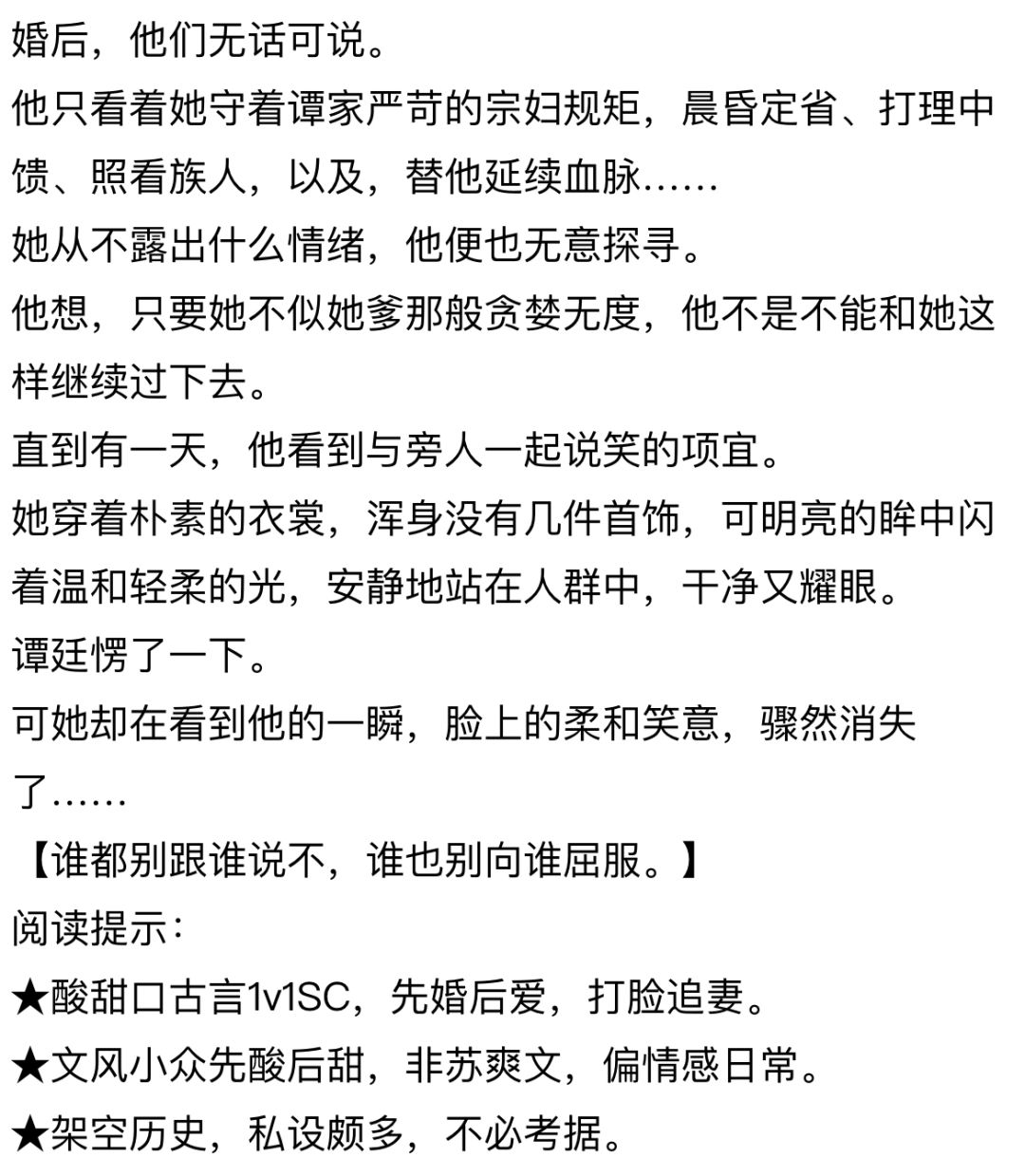 婚后，他们无话可说。
他只看着她守着谭家严苛的宗妇规矩，晨昏定省、打理中馈、照看族人，以及，替他延续血脉……
她从不露出什么情绪，他便也无意探寻。
他想，只要她不似她爹那般贪婪无度，他不是不能和她这样继续过下去。
直到有一天，他看到与旁人一起说笑的项宜。
她穿着朴素的衣裳，浑身没有几件首饰，可明亮的眸中闪着温和轻柔的光，安静地站在人群中，干净又耀眼。
谭廷愣了一下。
可她却在看到他的一瞬，脸上的柔和笑意，骤然消失了……
【谁都别跟谁说不，谁也别向谁屈服。】
阅读提示：
★酸甜口古言1v1SC，先婚后爱，打脸追妻。
★文风小众先酸后甜，非苏爽文，偏情感日常。
★架空历史，私设颇多，不必考据。